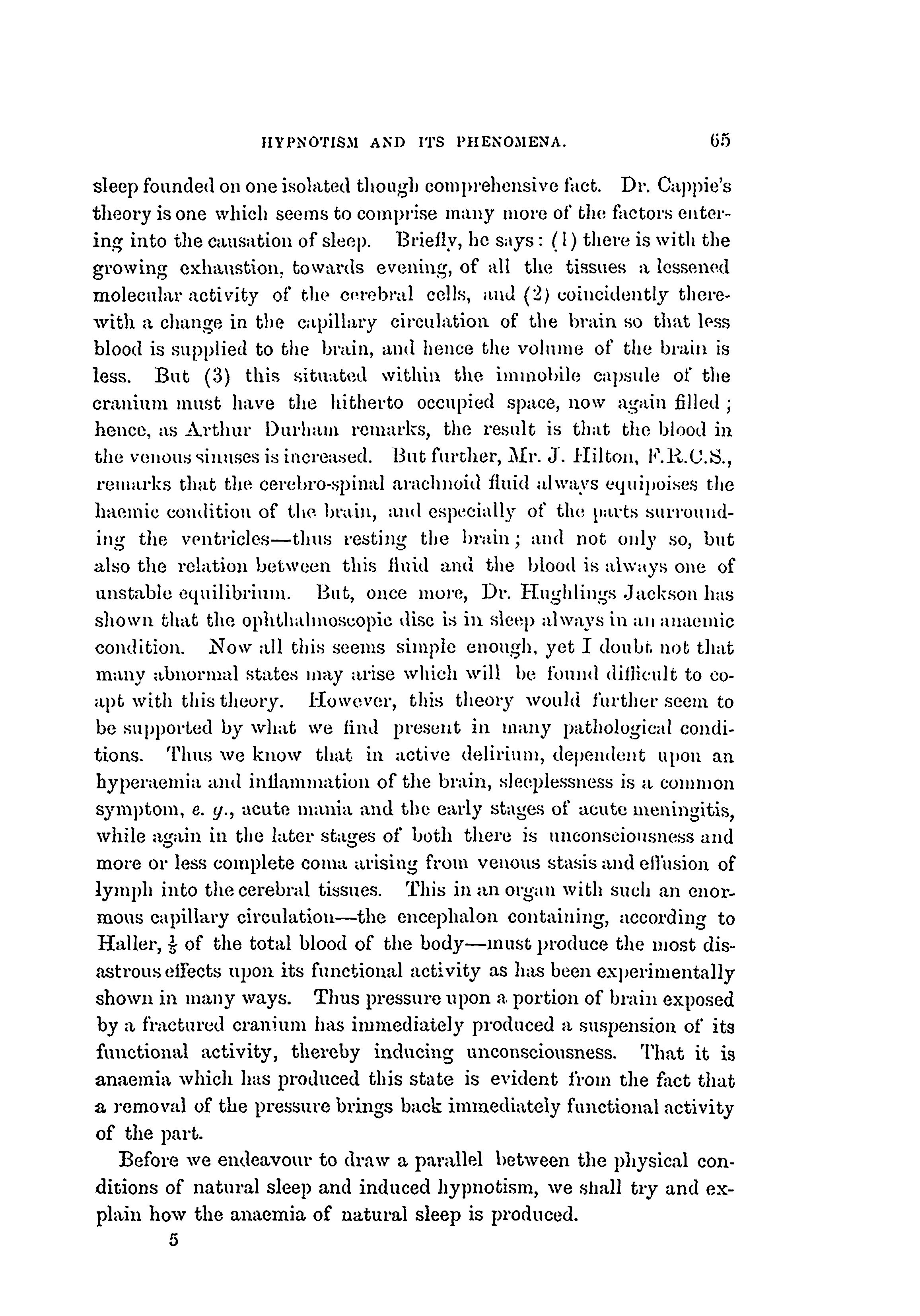 HYPNOTISM AND ITS PHENOMENA. 65

sleep founded on one isolated though comprehensive fact. Dr. Cappie's theory is one which seems to comprise many more of the factors entering into the causation of sleep. Briefly, he says: (1) there is with the growing exhaustion, towards evening, of all the tissues a lessened molecular activity of the cerebral cells, and (2) coincidently therewith a change in the capillary circulation of the brain so that less blood is supplied to the brain, and hence the volume of the brain is less. But (3) this situated within the immobile capsule of the cranium must have the hitherto occupied space, now again filled; hence, as Arthur Durham remarks, the result is that the blood in the venous sinuses is increased. But further, Mr. J. Hilton, F.R.C.S., remarks that the cerebro-spinal arachnoid fluid always equipoises the haemic condition of the brain, and especially of the parts surrounding the ventricles—thus resting the brain; and not only so, but also the relation between this fluid and the blood is always one of unstable equilibrium. But, once more, Dr. Hughlings Jackson has shown that the ophthalmoscopic disc is in sleep always in an anaemic condition. Now all this seems simple enough, yet I doubt not that many abnormal states may arise which will be found difficult to coapt with this theory. However, this theory would further seem to be supported by what we find present in many pathological conditions. Thus we know that in active delirium, dependent upon an hyperaemia and inflammation of the brain, sleeplessness is a common symptom, e. g., acute mania and the early stages of acute meningitis, while again in the later stages of both there is unconsciousness and more or less complete coma arising from venous stasis and effusion of lymph into the cerebral tissues. This in an organ with such an enormous capillary circulation—the encephalon containing, according to Haller, $\frac{1}{5}$ of the total blood of the body—must produce the most disastrous effects upon its functional activity as has been experimentally shown in many ways. Thus pressure upon a portion of brain exposed by a fractured cranium has immediately produced a suspension of its functional activity, thereby inducing unconsciousness. That it is anaemia which has produced this state is evident from the fact that a removal of the pressure brings back immediately functional activity of the part.

Before we endeavour to draw a parallel between the physical conditions of natural sleep and induced hypnotism, we shall try and explain how the anaemia of natural sleep is produced.

5